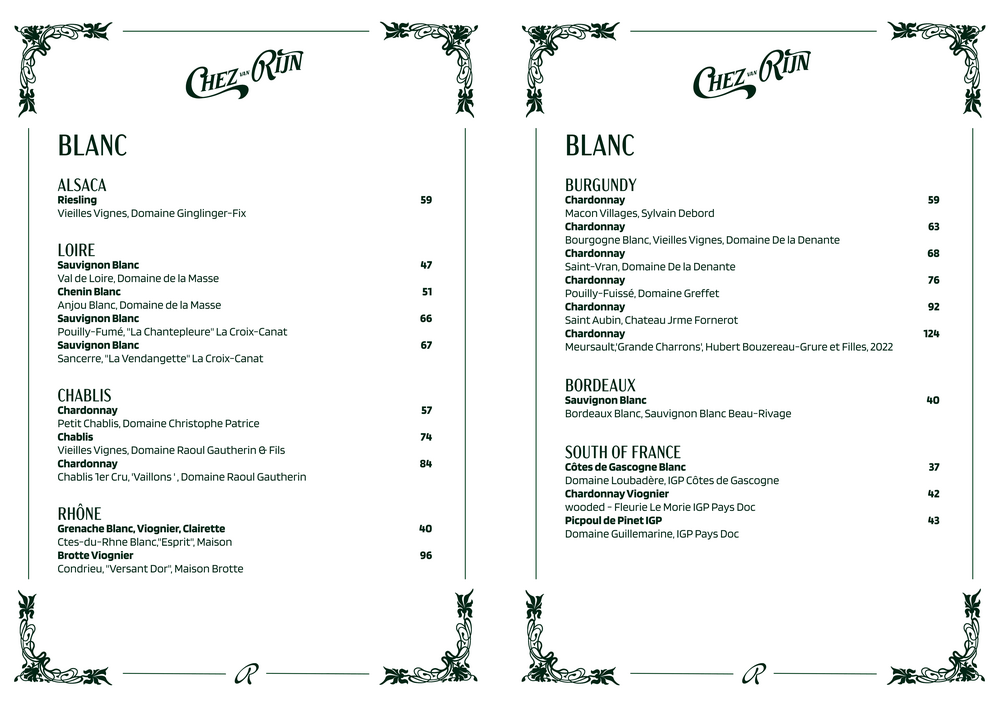 CHEZ VAN RIJN

BLANC

ALSACA
Riesling 59
Vieilles Vignes, Domaine Ginglinger-Fix

LOIRE
Sauvignon Blanc 47
Val de Loire, Domaine de la Masse
Chenin Blanc 51
Anjou Blanc, Domaine de la Masse
Sauvignon Blanc 66
Pouilly-Fumé, "La Chantepleure" La Croix-Canat
Sauvignon Blanc 67
Sancerre, "La Vendangette" La Croix-Canat

CHABLIS
Chardonnay 57
Petit Chablis, Domaine Christophe Patrice
Chablis 74
Vieilles Vignes, Domaine Raoul Gautherin & Fils
Chardonnay 84
Chablis 1er Cru, 'Vaillons ' , Domaine Raoul Gautherin

RHÔNE
Grenache Blanc, Viognier, Clairette 40
Ctes-du-Rhne Blanc,"Esprit", Maison
Brotte Viognier 96
Condrieu, "Versant Dor", Maison Brotte

R

CHEZ VAN RIJN

BLANC

BURGUNDY
Chardonnay 59
Macon Villages, Sylvain Debord
Chardonnay 63
Bourgogne Blanc, Vieilles Vignes, Domaine De la Denante
Chardonnay 68
Saint-Vran, Domaine De la Denante
Chardonnay 76
Pouilly-Fuissé, Domaine Greffet
Chardonnay 92
Saint Aubin, Chateau Jrme Fornerot
Chardonnay 124
Meursault,'Grande Charrons', Hubert Bouzereau-Grure et Filles, 2022

BORDEAUX
Sauvignon Blanc 40
Bordeaux Blanc, Sauvignon Blanc Beau-Rivage

SOUTH OF FRANCE
Côtes de Gascogne Blanc 37
Domaine Loubadère, IGP Côtes de Gascogne
Chardonnay Viognier 42
wooded - Fleurie Le Morie IGP Pays Doc
Picpoul de Pinet IGP 43
Domaine Guillemarine, IGP Pays Doc

R